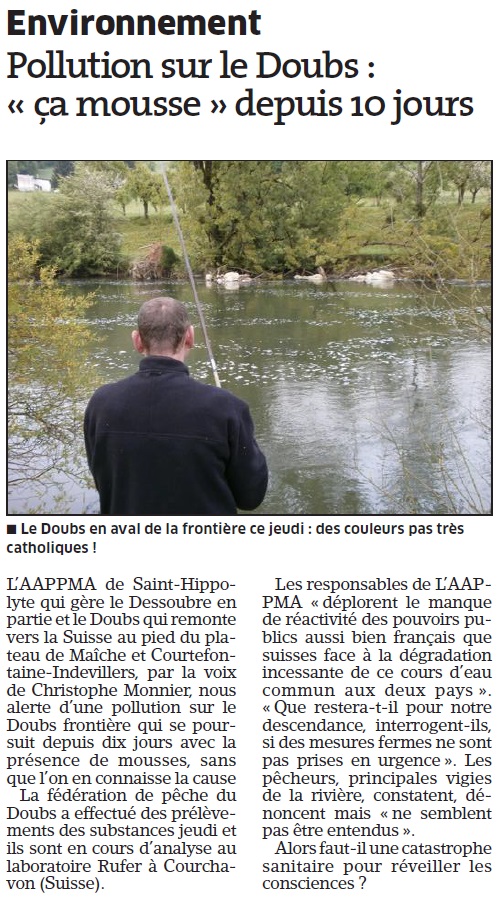 Environnement
Pollution sur le Doubs : « ça mousse » depuis 10 jours

■ Le Doubs en aval de la frontière ce jeudi : des couleurs pas très catholiques !

L'AAPPMA de Saint-Hippolyte qui gère le Dessoubre en partie et le Doubs qui remonte vers la Suisse au pied du plateau de Maîche et Courtefontaine-Indevillers, par la voix de Christophe Monnier, nous alerte d'une pollution sur le Doubs frontière qui se poursuit depuis dix jours avec la présence de mousses, sans que l'on en connaisse la cause

La fédération de pêche du Doubs a effectué des prélèvements des substances jeudi et ils sont en cours d'analyse au laboratoire Rufer à Courchavon (Suisse).

Les responsables de L'AAPPMA « déplorent le manque de réactivité des pouvoirs publics aussi bien français que suisses face à la dégradation incessante de ce cours d'eau commun aux deux pays ». « Que restera-t-il pour notre descendance, interrogent-ils, si des mesures fermes ne sont pas prises en urgence ». Les pêcheurs, principales vigies de la rivière, constatent, dénoncent mais « ne semblent pas être entendus ».

Alors faut-il une catastrophe sanitaire pour réveiller les consciences ?